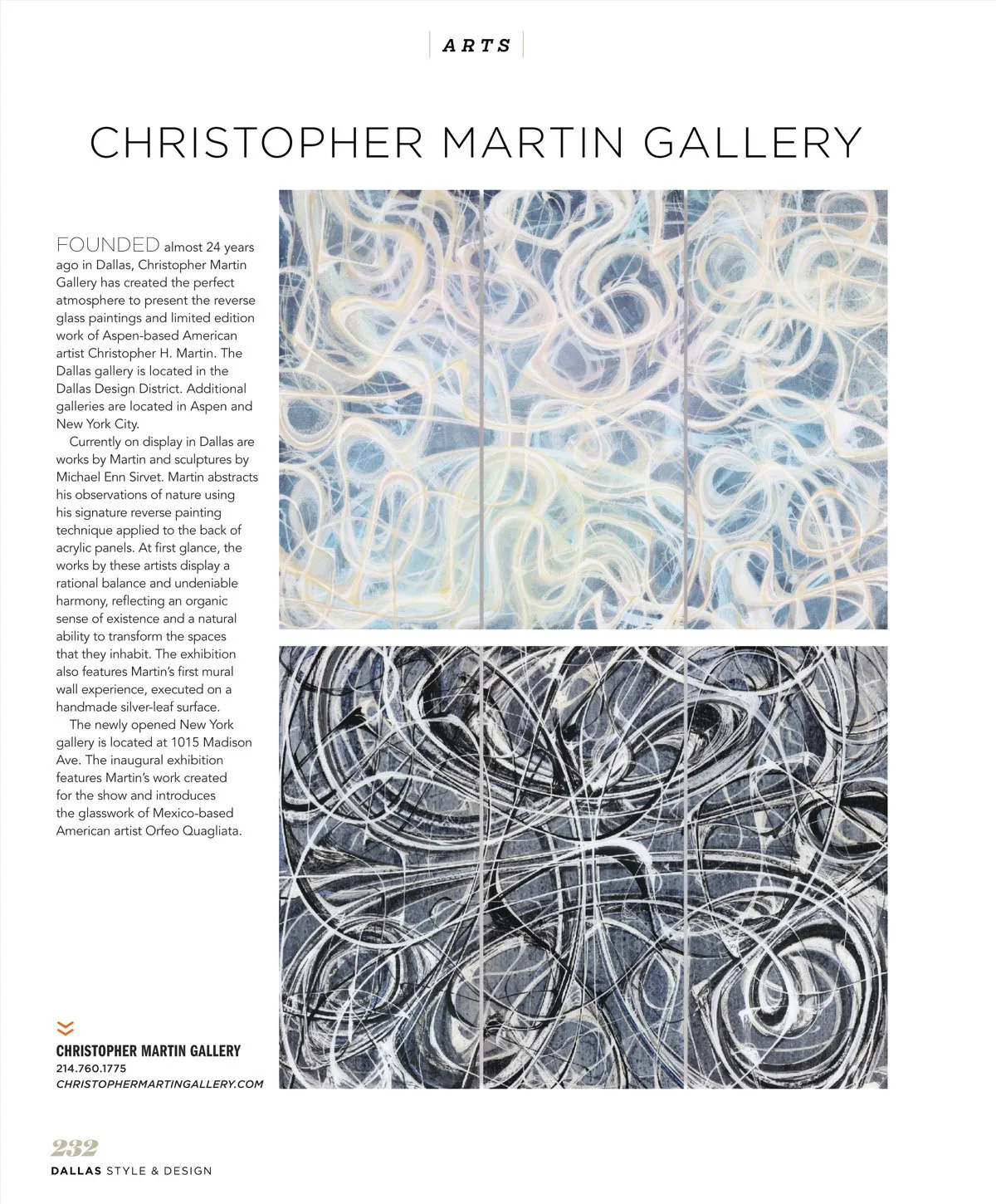 ARTS

CHRISTOPHER MARTIN GALLERY

FOUNDED almost 24 years ago in Dallas, Christopher Martin Gallery has created the perfect atmosphere to present the reverse glass paintings and limited edition work of Aspen-based American artist Christopher H. Martin. The Dallas gallery is located in the Dallas Design District. Additional galleries are located in Aspen and New York City.

Currently on display in Dallas are works by Martin and sculptures by Michael Enn Sirvet. Martin abstracts his observations of nature using his signature reverse painting technique applied to the back of acrylic panels. At first glance, the works by these artists display a rational balance and undeniable harmony, reflecting an organic sense of existence and a natural ability to transform the spaces that they inhabit. The exhibition also features Martin's first mural wall experience, executed on a handmade silver-leaf surface.

The newly opened New York gallery is located at 1015 Madison Ave. The inaugural exhibition features Martin's work created for the show and introduces the glasswork of Mexico-based American artist Orfeo Quagliata.

CHRISTOPHER MARTIN GALLERY
214.760.1775
CHRISTOPHERMARTINGALLERY.COM

232
DALLAS STYLE & DESIGN